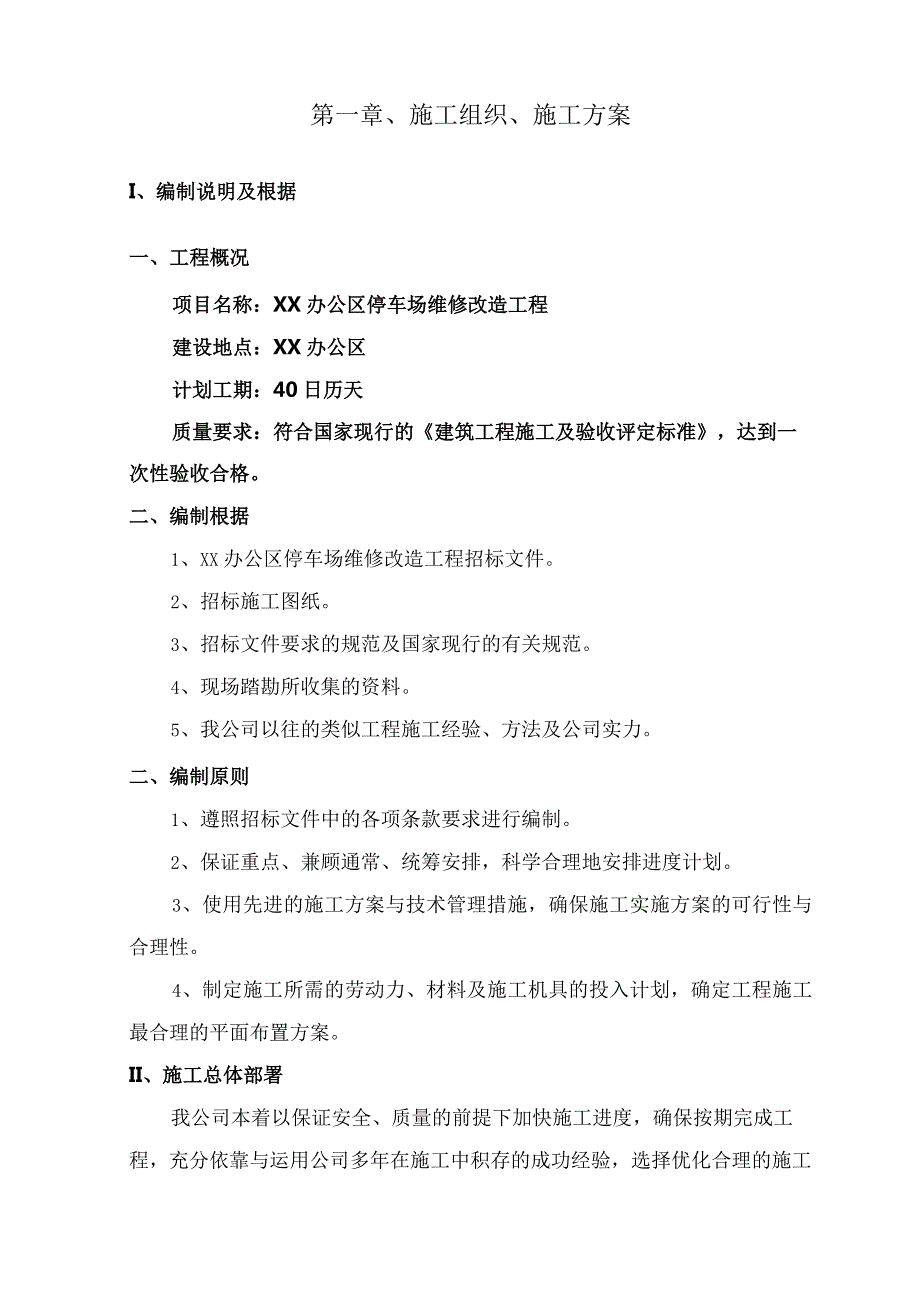 第一章、施工组织、施工方案

I、编制说明及根据

一、工程概况

项目名称：XX办公区停车场维修改造工程

建设地点：XX办公区

计划工期：40日历天

质量要求：符合国家现行的《建筑工程施工及验收评定标准》，达到一次性验收合格。

二、编制根据

1、XX办公区停车场维修改造工程招标文件。

2、招标施工图纸。

3、招标文件要求的规范及国家现行的有关规范。

4、现场踏勘所收集的资料。

5、我公司以往的类似工程施工经验、方法及公司实力。

二、编制原则

1、遵照招标文件中的各项条款要求进行编制。

2、保证重点、兼顾通常、统筹安排，科学合理地安排进度计划。

3、使用先进的施工方案与技术管理措施，确保施工实施方案的可行性与合理性。

4、制定施工所需的劳动力、材料及施工机具的投入计划，确定工程施工最合理的平面布置方案。

II、施工总体部署

我公司本着以保证安全、质量的前提下加快施工进度，确保按期完成工程，充分依靠与运用公司多年在施工中积存的成功经验，选择优化合理的施工